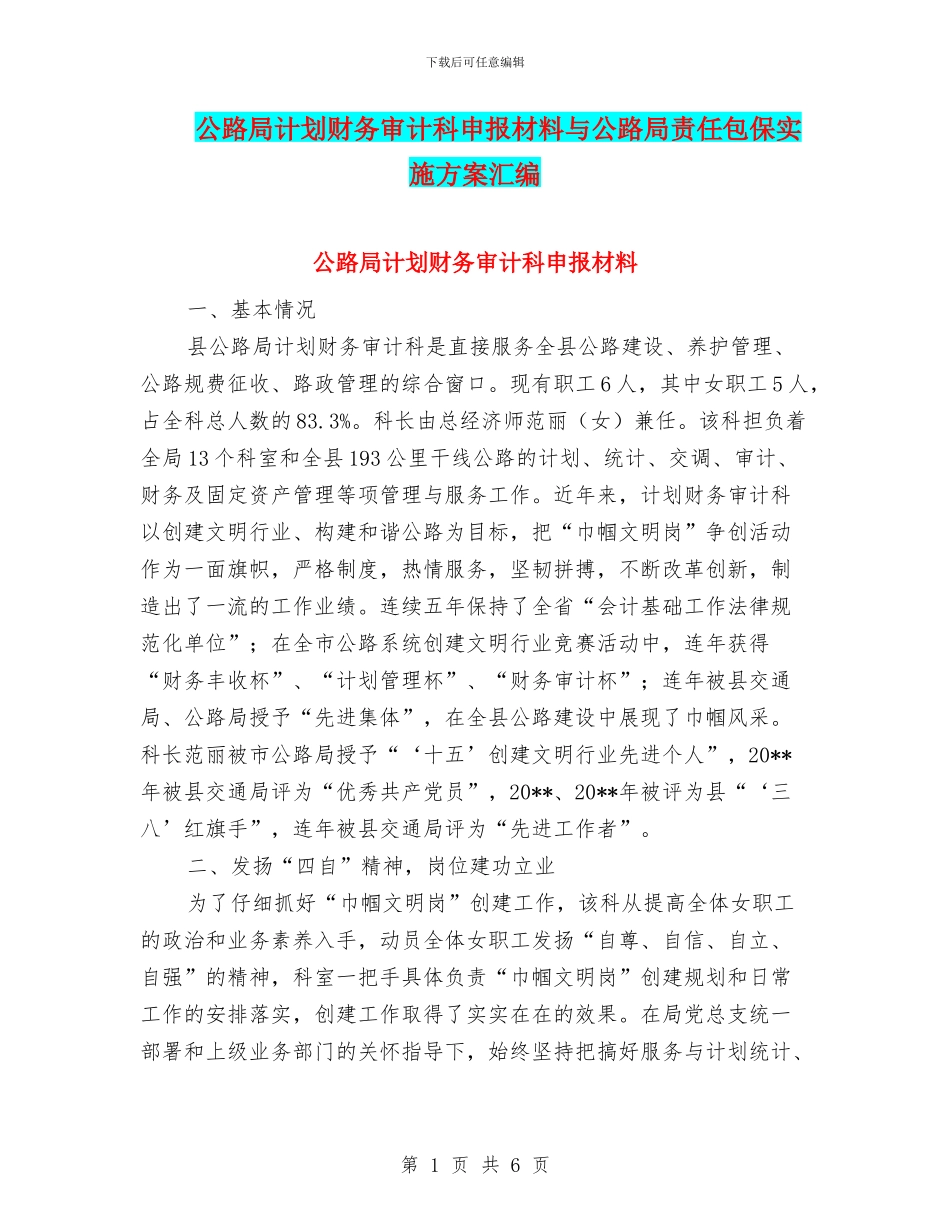 下载后可任意编辑

公路局计划财务审计科申报材料与公路局责任包保实施方案汇编

公路局计划财务审计科申报材料

一、基本情况

县公路局计划财务审计科是直接服务全县公路建设、养护管理、公路规费征收、路政管理的综合窗口。现有职工6人，其中女职工5人，占全科总人数的83.3%。科长由总经济师范丽（女）兼任。该科担负着全局13个科室和全县193公里干线公路的计划、统计、交调、审计、财务及固定资产管理等项管理与服务工作。近年来，计划财务审计科以创建文明行业、构建和谐公路为目标，把“巾帼文明岗”争创活动作为一面旗帜，严格制度，热情服务，坚韧拼搏，不断改革创新，制造出了一流的工作业绩。连续五年保持了全省“会计基础工作法律规范化单位”；在全市公路系统创建文明行业竞赛活动中，连年获得“财务丰收杯”、“计划管理杯”、“财务审计杯”；连年被县交通局、公路局授予“先进集体”，在全县公路建设中展现了巾帼风采。科长范丽被市公路局授予“‘十五’创建文明行业先进个人”，20**年被县交通局评为“优秀共产党员”，20**、20**年被评为县“‘三八’红旗手”，连年被县交通局评为“先进工作者”。

二、发扬“四自”精神，岗位建功立业

为了仔细抓好“巾帼文明岗”创建工作，该科从提高全体女职工的政治和业务素养入手，动员全体女职工发扬“自尊、自信、自立、自强”的精神，科室一把手具体负责“巾帼文明岗”创建规划和日常工作的安排落实，创建工作取得了实实在在的效果。在局党总支统一部署和上级业务部门的关怀指导下，始终坚持把搞好服务与计划统计、

第 1 页 共 6 页